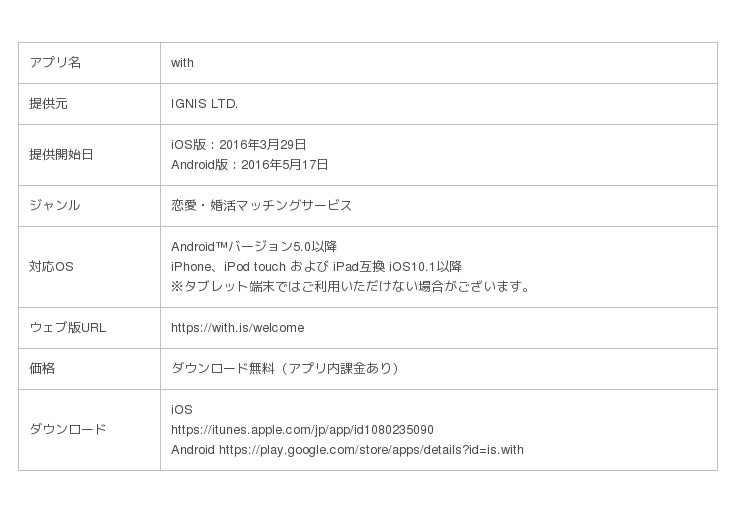 | アプリ名 | with |
|---|---|
| 提供元 | IGNIS LTD. |
| 提供開始日 | iOS版：2016年3月29日 Android版：2016年5月17日 |
| ジャンル | 恋愛・婚活マッチングサービス |
| 対応OS | Android™バージョン5.0以降 iPhone、iPod touch および iPad互換 iOS10.1以降 ※タブレット端末ではご利用いただけない場合がございます。 |
| ウェブ版URL | https://with.is/welcome |
| 価格 | ダウンロード無料（アプリ内課金あり） |
| ダウンロード | iOS https://itunes.apple.com/jp/app/id1080235090 Android https://play.google.com/store/apps/details?id=is.with |